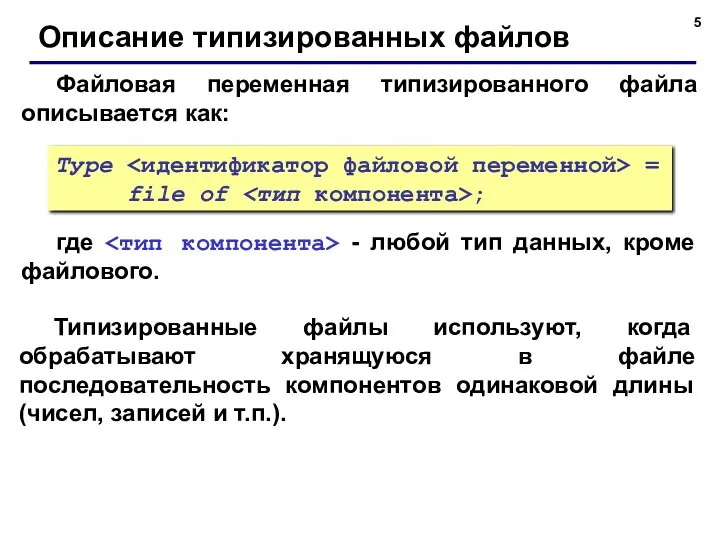 5

Описание типизированных файлов

Файловая переменная типизированного файла описывается как:

Type <идентификатор файловой переменной> =
file of <тип компонента>;

где <тип компонента> - любой тип данных, кроме файлового.

Типизированные файлы используют, когда обрабатывают хранящуюся в файле последовательность компонентов одинаковой длины (чисел, записей и т.п.).